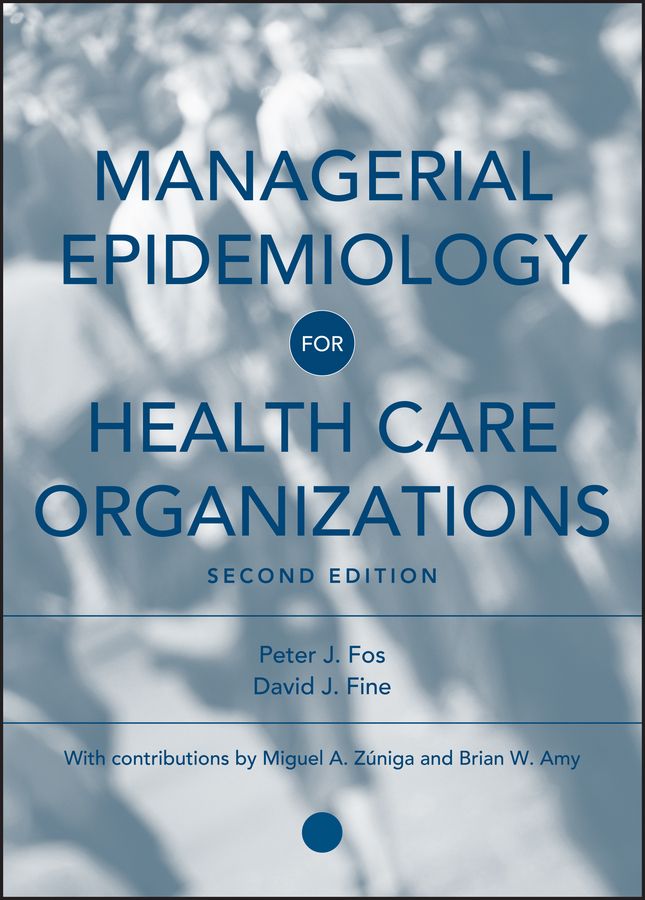 MANAGERIAL
EPIDEMIOLOGY

FOR

HEALTH CARE
ORGANIZATIONS

SECOND EDITION

Peter J. Fos
David J. Fine

With contributions by Miguel A. Zúniga and Brian W. Amy